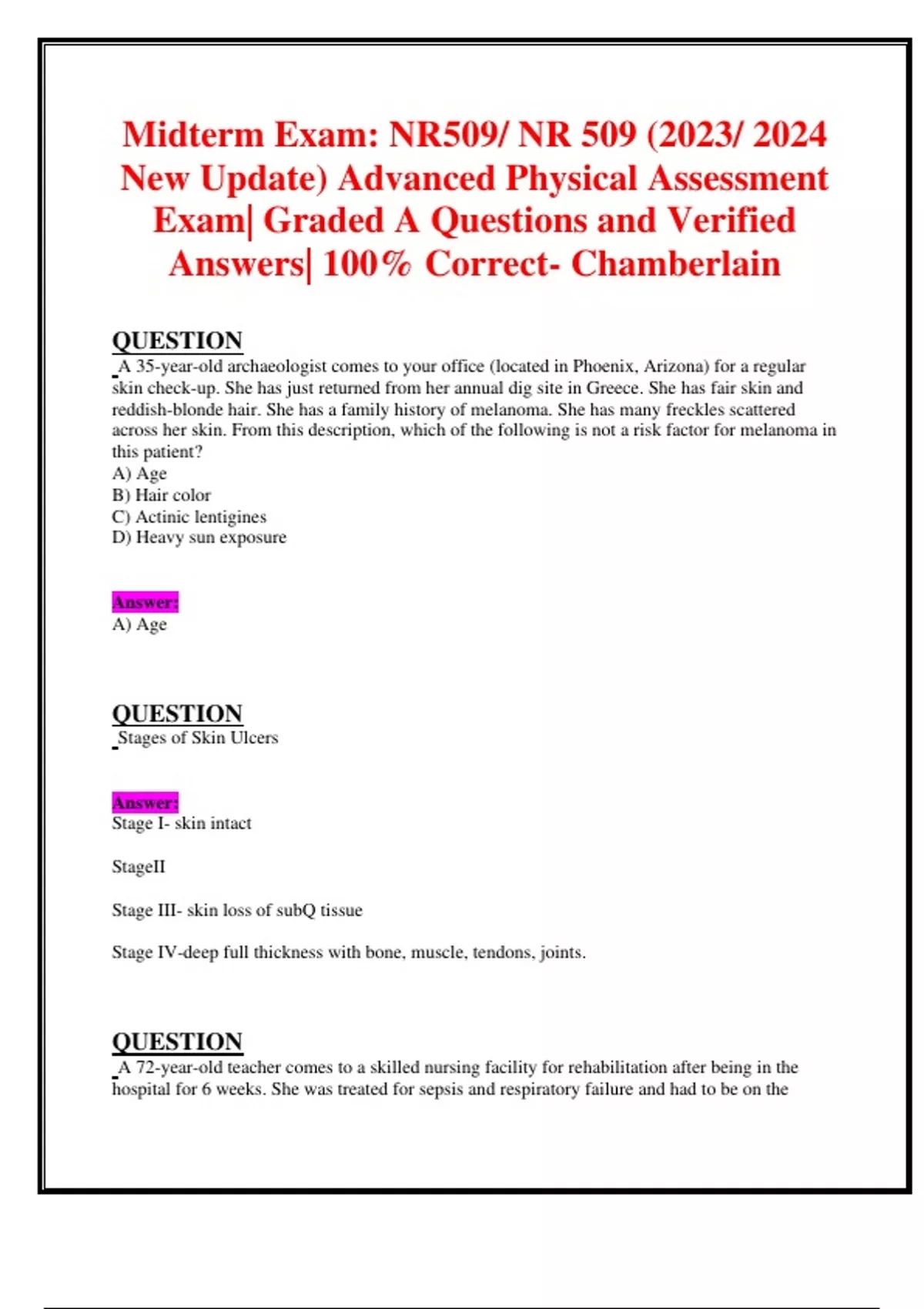 Midterm Exam: NR509/ NR 509 (2023/ 2024 New Update) Advanced Physical Assessment Exam| Graded A Questions and Verified Answers| 100% Correct- Chamberlain

QUESTION
A 35-year-old archaeologist comes to your office (located in Phoenix, Arizona) for a regular skin check-up. She has just returned from her annual dig site in Greece. She has fair skin and reddish-blonde hair. She has a family history of melanoma. She has many freckles scattered across her skin. From this description, which of the following is not a risk factor for melanoma in this patient?
A) Age
B) Hair color
C) Actinic lentigines
D) Heavy sun exposure

Answer:
A) Age

QUESTION
Stages of Skin Ulcers

Answer:
Stage I- skin intact

StageII

Stage III- skin loss of subQ tissue

Stage IV-deep full thickness with bone, muscle, tendons, joints.

QUESTION
A 72-year-old teacher comes to a skilled nursing facility for rehabilitation after being in the hospital for 6 weeks. She was treated for sepsis and respiratory failure and had to be on the